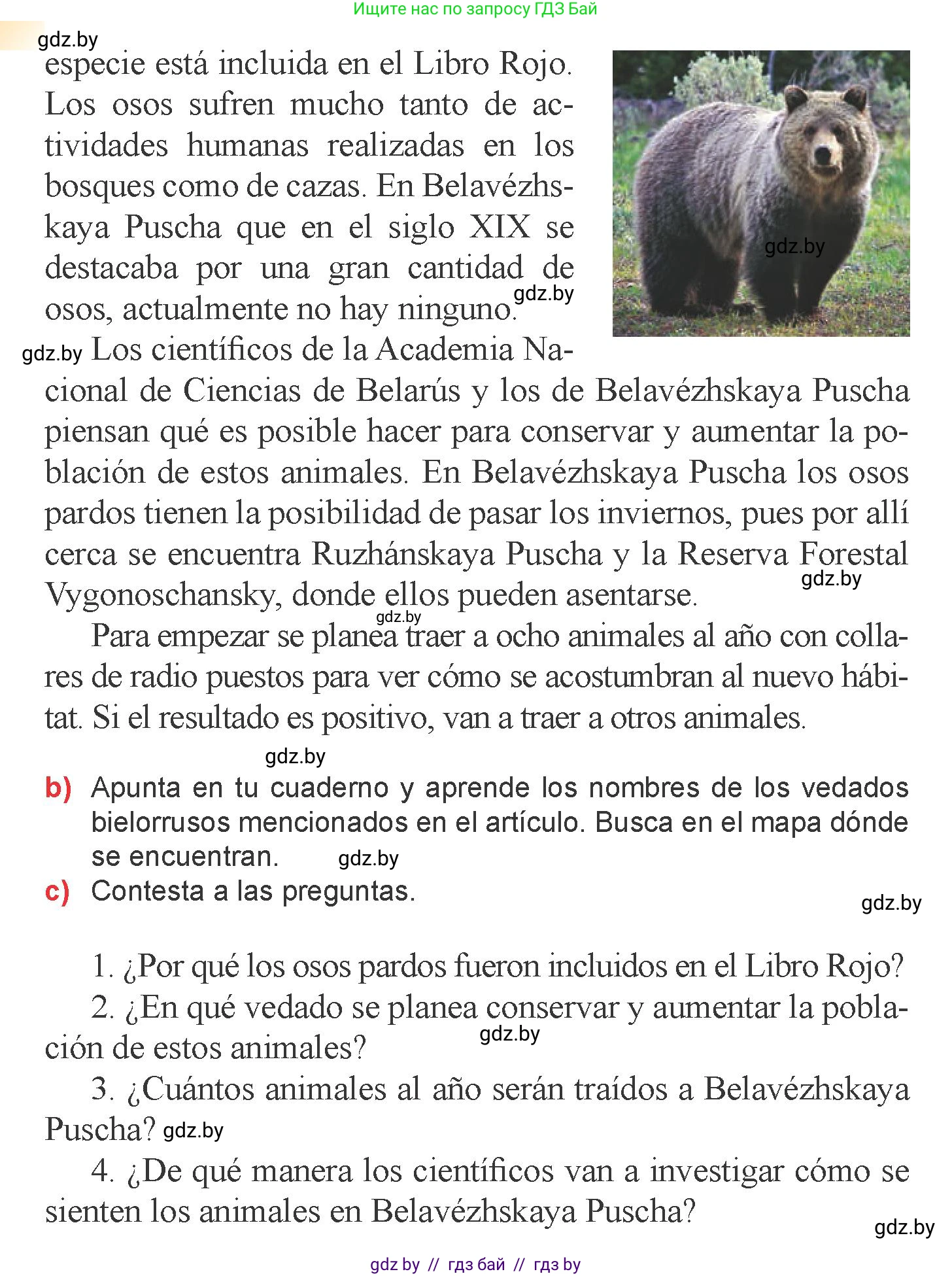 Ищите нас по запросу ГДЗ Бай

gdz.by

especie está incluida en el Libro Rojo. Los osos sufren mucho tanto de actividades humanas realizadas en los bosques como de cazas. En Belavézhskaya Puscha que en el siglo XIX se destacaba por una gran cantidad de osos, actualmente no hay ninguno.

gdz.by

gdz.by

gdz.by

Los científicos de la Academia Nacional de Ciencias de Belarús y los de Belavézhskaya Puscha piensan qué es posible hacer para conservar y aumentar la población de estos animales. En Belavézhskaya Puscha los osos pardos tienen la posibilidad de pasar los inviernos, pues por allí cerca se encuentra Ruzhánskaya Puscha y la Reserva Forestal Vygonoschansky, donde ellos pueden asentarse.

gdz.by

gdz.by

Para empezar se planea traer a ocho animales al año con collares de radio puestos para ver cómo se acostumbran al nuevo hábitat. Si el resultado es positivo, van a traer a otros animales.

gdz.by

b) Apunta en tu cuaderno y aprende los nombres de los vedados bielorrusos mencionados en el artículo. Busca en el mapa dónde se encuentran.

gdz.by

c) Contesta a las preguntas.

gdz.by

1. ¿Por qué los osos pardos fueron incluidos en el Libro Rojo?

2. ¿En qué vedado se planea conservar y aumentar la población de estos animales?

gdz.by

3. ¿Cuántos animales al año serán traídos a Belavézhskaya Puscha?

gdz.by

4. ¿De qué manera los científicos van a investigar cómo se sienten los animales en Belavézhskaya Puscha?

gdz.by

gdz by // гдз бай // гдз by